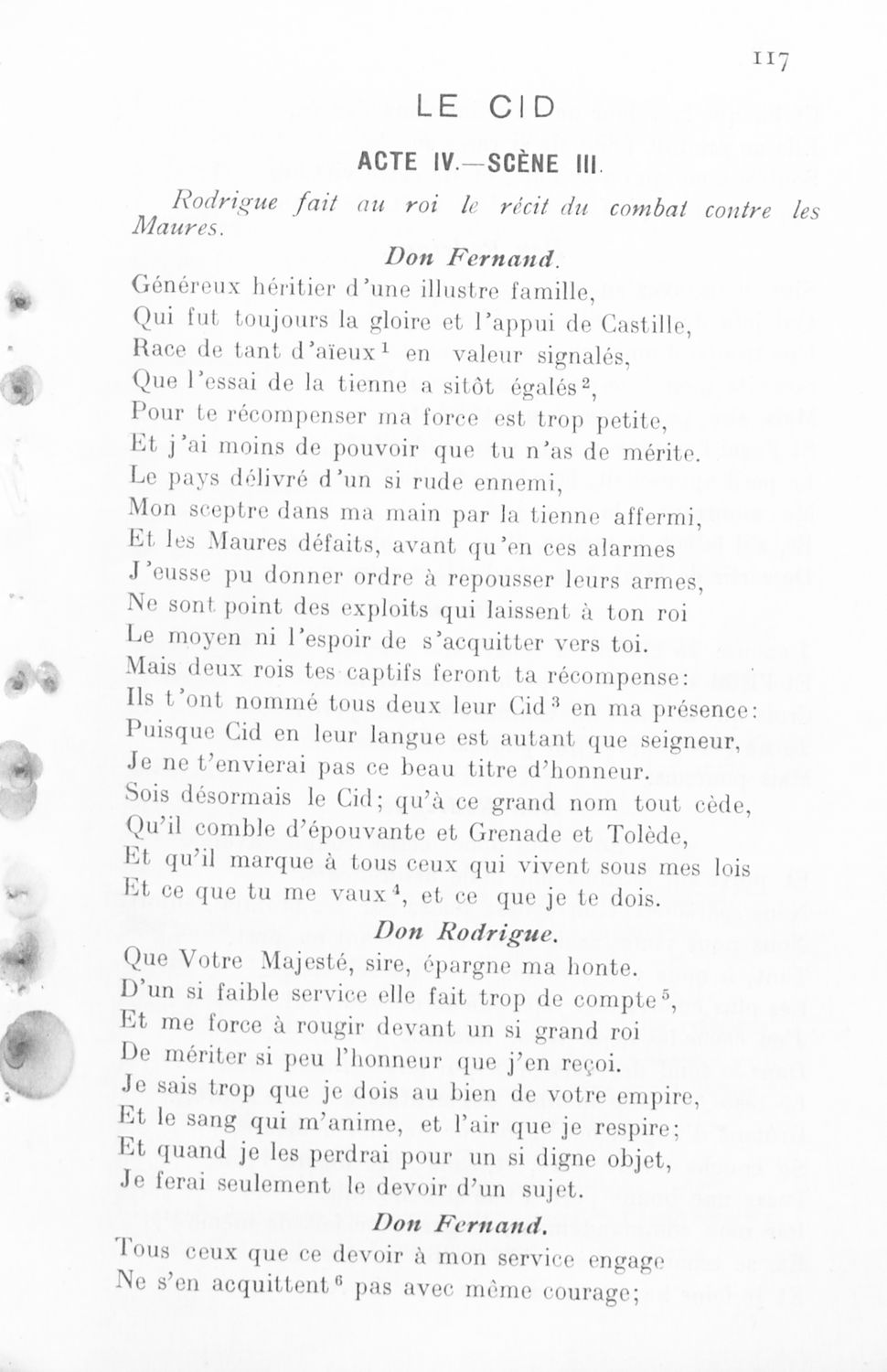 117

LE CID

ACTE IV.—SCÈNE III.

Rodrigue fait au roi le récit du combat contre les Maures.

Don Fernand.

Généreux héritier d'une illustre famille,
Qui fut toujours la gloire et l'appui de Castille,
Race de tant d'aïeux$^1$ en valeur signalés,
Que l'essai de la tienne a sitôt égalés$^2$,
Pour te récompenser ma force est trop petite,
Et j'ai moins de pouvoir que tu n'as de mérite.
Le pays délivré d'un si rude ennemi,
Mon sceptre dans ma main par la tienne affermi,
Et les Maures défaits, avant qu'en ces alarmes
J'eusse pu donner ordre à repousser leurs armes,
Ne sont point des exploits qui laissent à ton roi
Le moyen ni l'espoir de s'acquitter vers toi.
Mais deux rois tes captifs feront ta récompense:
Ils t'ont nommé tous deux leur Cid$^3$ en ma présence:
Puisque Cid en leur langue est autant que seigneur,
Je ne t'envierai pas ce beau titre d'honneur.
Sois désormais le Cid; qu'à ce grand nom tout cède,
Qu'il comble d'épouvante et Grenade et Tolède,
Et qu'il marque à tous ceux qui vivent sous mes lois
Et ce que tu me vaux$^4$, et ce que je te dois.

Don Rodrigue.

Que Votre Majesté, sire, épargne ma honte.
D'un si faible service elle fait trop de compte$^5$,
Et me force à rougir devant un si grand roi
De mériter si peu l'honneur que j'en reçoi.
Je sais trop que je dois au bien de votre empire,
Et le sang qui m'anime, et l'air que je respire;
Et quand je les perdrai pour un si digne objet,
Je ferai seulement le devoir d'un sujet.

Don Fernand.

Tous ceux que ce devoir à mon service engage
Ne s'en acquittent$^6$ pas avec même courage;